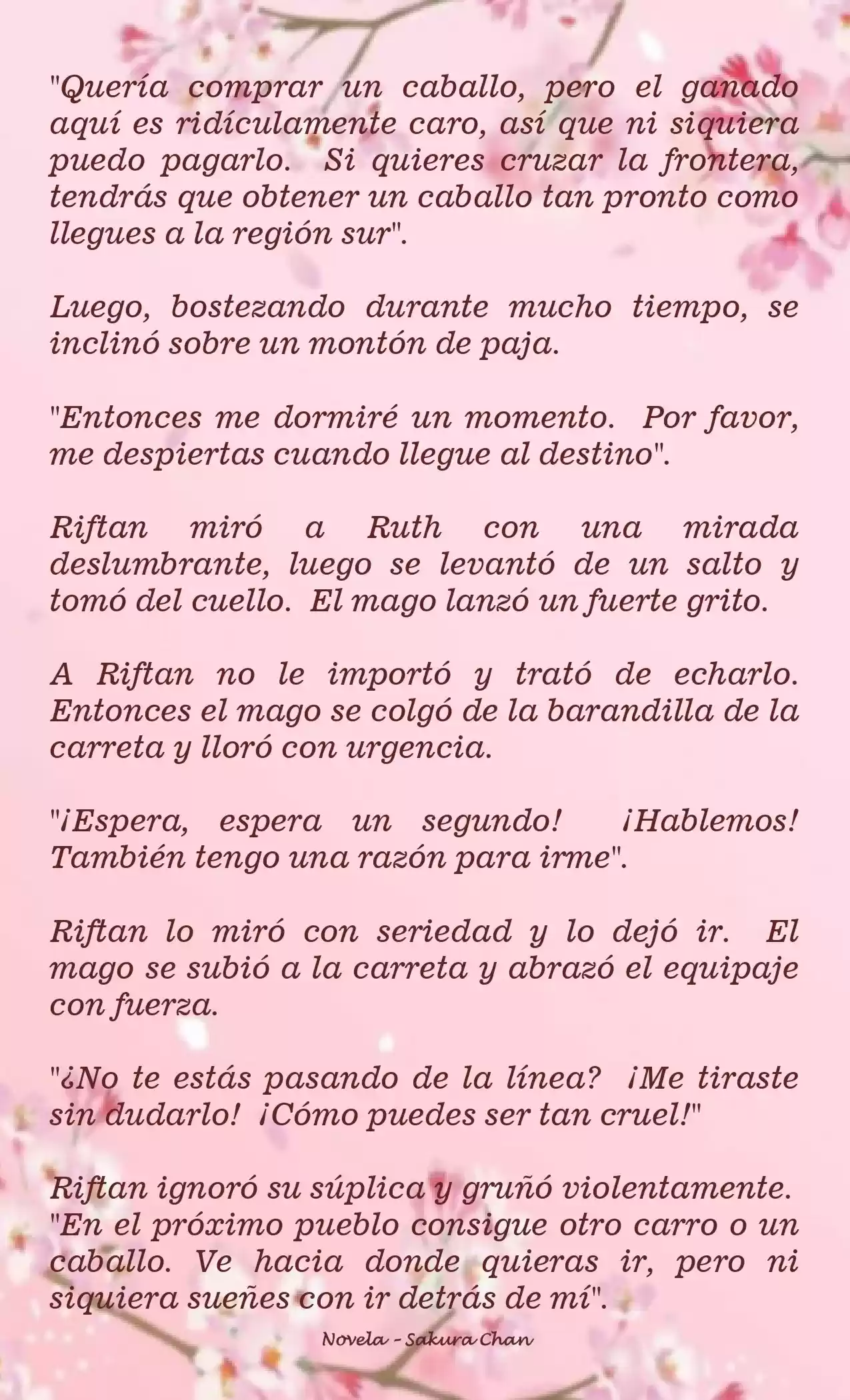 "Quería comprar un caballo, pero el ganado aquí es ridículamente caro, así que ni siquiera puedo pagarlo. Si quieres cruzar la frontera, tendrás que obtener un caballo tan pronto como llegues a la región sur".

Luego, bostezando durante mucho tiempo, se inclinó sobre un montón de paja.

"Entonces me dormiré un momento. Por favor, me despiertas cuando llegue al destino".

Riftan miró a Ruth con una mirada deslumbrante, luego se levantó de un salto y tomó del cuello. El mago lanzó un fuerte grito.

A Riftan no le importó y trató de echarlo. Entonces el mago se colgó de la barandilla de la carreta y lloró con urgencia.

"¡Espera, espera un segundo! ¡Hablemos! También tengo una razón para irme".

Riftan lo miró con seriedad y lo dejó ir. El mago se subió a la carreta y abrazó el equipaje con fuerza.

"¿No te estás pasando de la línea? ¡Me tiraste sin dudarlo! ¡Cómo puedes ser tan cruel!"

Riftan ignoró su súplica y gruñó violentamente. "En el próximo pueblo consigue otro carro o un caballo. Ve hacia donde quieras ir, pero ni siquiera sueñes con ir detrás de mí".

Novela - Sakura Chan